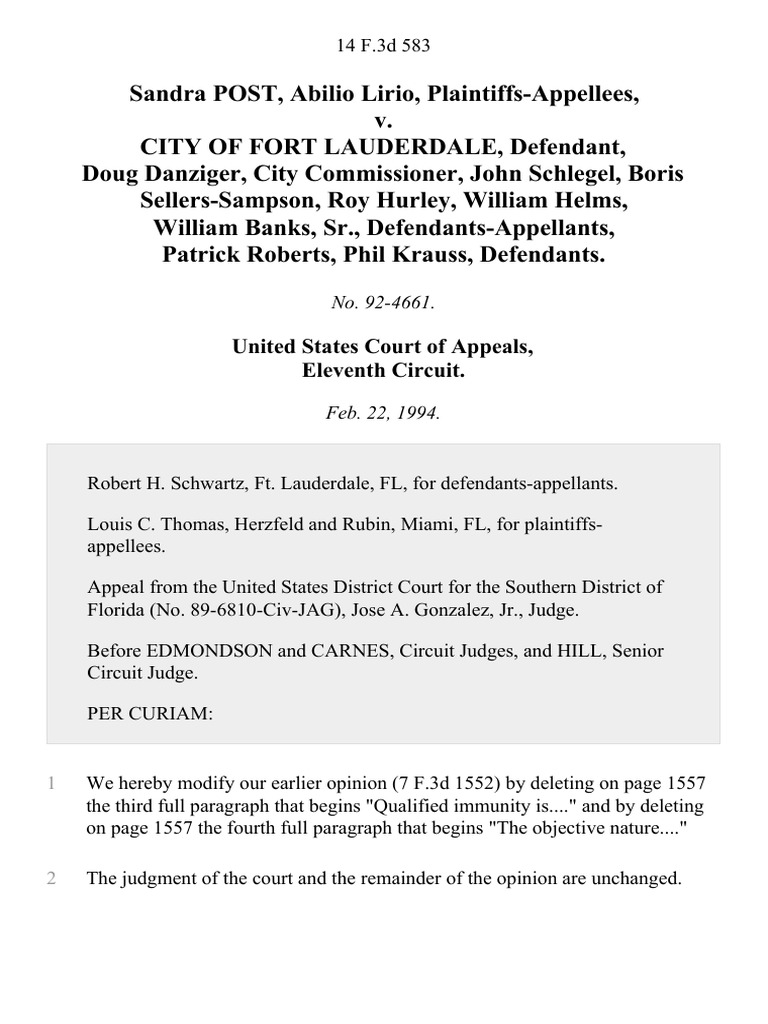 14 F.3d 583

Sandra POST, Abilio Lirio, Plaintiffs-Appellees, v. CITY OF FORT LAUDERDALE, Defendant, Doug Danziger, City Commissioner, John Schlegel, Boris Sellers-Sampson, Roy Hurley, William Helms, William Banks, Sr., Defendants-Appellants, Patrick Roberts, Phil Krauss, Defendants.

No. 92-4661.

United States Court of Appeals, Eleventh Circuit.

Feb. 22, 1994.

Robert H. Schwartz, Ft. Lauderdale, FL, for defendants-appellants.

Louis C. Thomas, Herzfeld and Rubin, Miami, FL, for plaintiffs-appellees.

Appeal from the United States District Court for the Southern District of Florida (No. 89-6810-Civ-JAG), Jose A. Gonzalez, Jr., Judge.

Before EDMONDSON and CARNES, Circuit Judges, and HILL, Senior Circuit Judge.

PER CURIAM:

1 We hereby modify our earlier opinion (7 F.3d 1552) by deleting on page 1557 the third full paragraph that begins "Qualified immunity is...." and by deleting on page 1557 the fourth full paragraph that begins "The objective nature...."

2 The judgment of the court and the remainder of the opinion are unchanged.